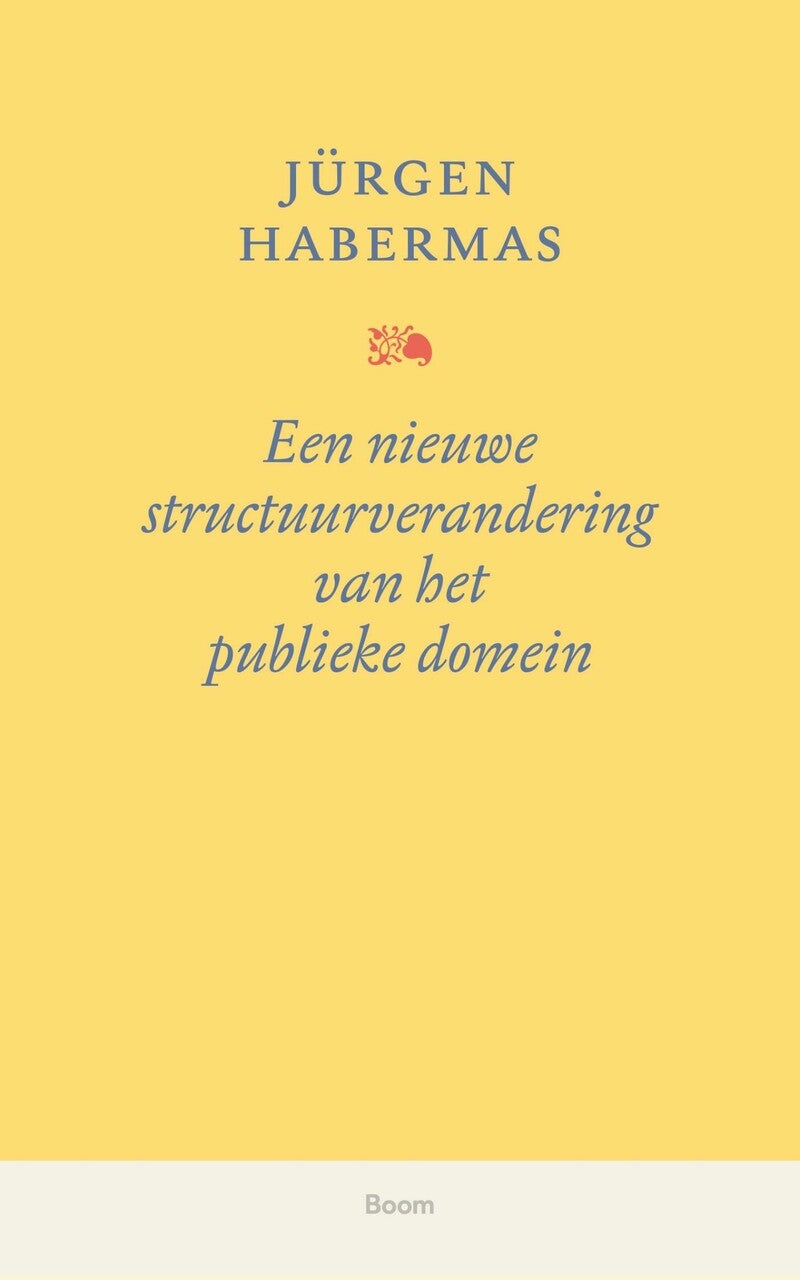 JÜRGEN
HABERMAS

Een nieuwe
structuurverandering
van het
publieke domein

Boom